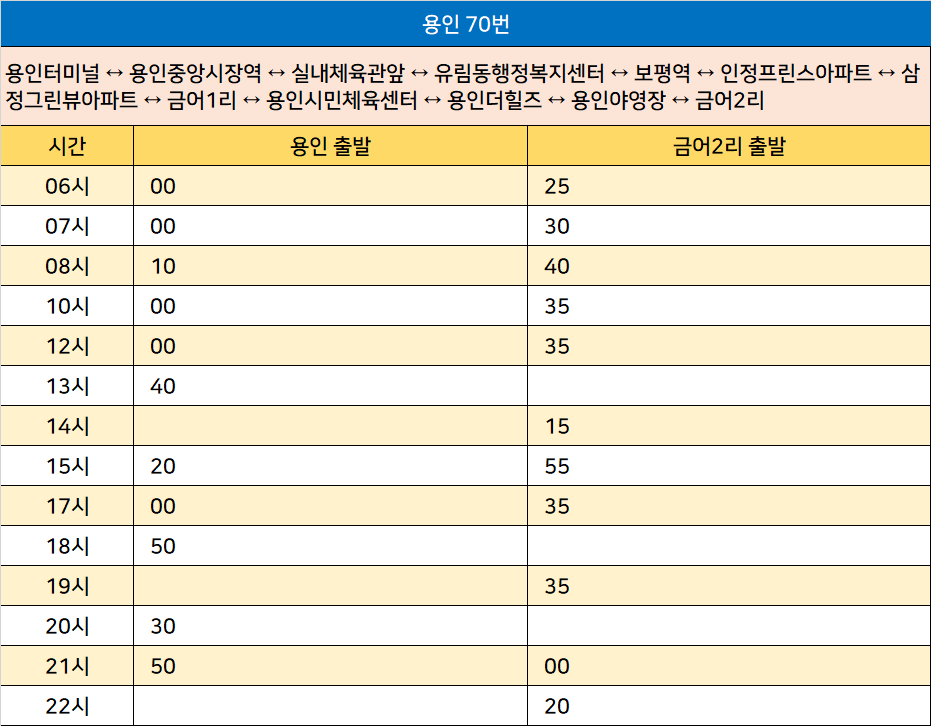 용인 70번

용인터미널 ↔ 용인중앙시장역 ↔ 실내체육관앞 ↔ 유림동행정복지센터 ↔ 보평역 ↔ 인정프린스아파트 ↔ 삼정그린뷰아파트 ↔ 금어1리 ↔ 용인시민체육센터 ↔ 용인더힐즈 ↔ 용인야영장 ↔ 금어2리

| 시간 | 용인 출발 | 금어2리 출발 |
|---|---|---|
| 06시 | 00 | 25 |
| 07시 | 00 | 30 |
| 08시 | 10 | 40 |
| 10시 | 00 | 35 |
| 12시 | 00 | 35 |
| 13시 | 40 | |
| 14시 | | 15 |
| 15시 | 20 | 55 |
| 17시 | 00 | 35 |
| 18시 | 50 | |
| 19시 | | 35 |
| 20시 | 30 | |
| 21시 | 50 | 00 |
| 22시 | | 20 |